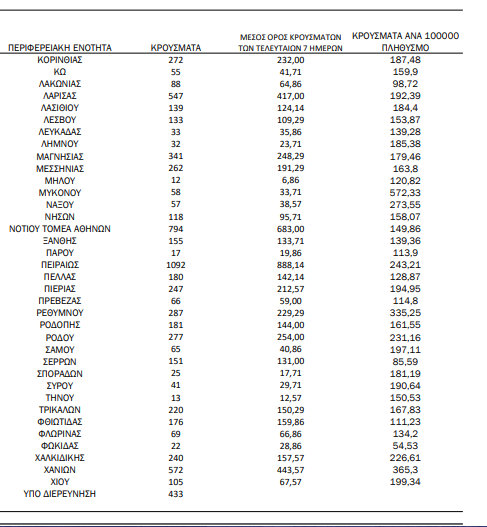 | ΠΕΡΙΦΕΡΕΙΑΚΗ ΕΝΟΤΗΤΑ | ΚΡΟΥΣΜΑΤΑ | ΜΕΣΟΣ ΟΡΟΣ ΚΡΟΥΣΜΑΤΩΝ ΤΩΝ ΤΕΛΕΥΤΑΙΩΝ 7 ΗΜΕΡΩΝ | ΚΡΟΥΣΜΑΤΑ ΑΝΑ 100000 ΠΛΗΘΥΣΜΟ |
|---|---|---|---|
| ΚΟΡΙΝΘΙΑΣ | 272 | 232,00 | 187,48 |
| ΚΩ | 55 | 41,71 | 159,9 |
| ΛΑΚΩΝΙΑΣ | 88 | 64,86 | 98,72 |
| ΛΑΡΙΣΑΣ | 547 | 417,00 | 192,39 |
| ΛΑΣΙΘΙΟΥ | 139 | 124,14 | 184,4 |
| ΛΕΣΒΟΥ | 133 | 109,29 | 153,87 |
| ΛΕΥΚΑΔΑΣ | 33 | 35,86 | 139,28 |
| ΛΗΜΝΟΥ | 32 | 23,71 | 185,38 |
| ΜΑΓΝΗΣΙΑΣ | 341 | 248,29 | 179,46 |
| ΜΕΣΣΗΝΙΑΣ | 262 | 191,29 | 163,8 |
| ΜΗΛΟΥ | 12 | 6,86 | 120,82 |
| ΜΥΚΟΝΟΥ | 58 | 33,71 | 572,33 |
| ΝΑΞΟΥ | 57 | 38,57 | 273,55 |
| ΝΗΣΩΝ | 118 | 95,71 | 158,07 |
| ΝΟΤΙΟΥ ΤΟΜΕΑ ΑΘΗΝΩΝ | 794 | 683,00 | 149,86 |
| ΞΑΝΘΗΣ | 155 | 133,71 | 139,36 |
| ΠΑΡΟΥ | 17 | 19,86 | 113,9 |
| ΠΕΙΡΑΙΩΣ | 1092 | 888,14 | 243,21 |
| ΠΕΛΛΑΣ | 180 | 142,14 | 128,87 |
| ΠΙΕΡΙΑΣ | 247 | 212,57 | 194,95 |
| ΠΡΕΒΕΖΑΣ | 66 | 59,00 | 114,8 |
| ΡΕΘΥΜΝΟΥ | 287 | 229,29 | 335,25 |
| ΡΟΔΟΠΗΣ | 181 | 144,00 | 161,55 |
| ΡΟΔΟΥ | 277 | 254,00 | 231,16 |
| ΣΑΜΟΥ | 65 | 40,86 | 197,11 |
| ΣΕΡΡΩΝ | 151 | 131,00 | 85,59 |
| ΣΠΟΡΑΔΩΝ | 25 | 17,71 | 181,19 |
| ΣΥΡΟΥ | 41 | 29,71 | 190,64 |
| ΤΗΝΟΥ | 13 | 12,57 | 150,53 |
| ΤΡΙΚΑΛΩΝ | 220 | 150,29 | 167,83 |
| ΦΘΙΩΤΙΔΑΣ | 176 | 159,86 | 111,23 |
| ΦΛΩΡΙΝΑΣ | 69 | 66,86 | 134,2 |
| ΦΩΚΙΔΑΣ | 22 | 28,86 | 54,53 |
| ΧΑΛΚΙΔΙΚΗΣ | 240 | 157,57 | 226,61 |
| ΧΑΝΙΩΝ | 572 | 443,57 | 365,3 |
| ΧΙΟΥ | 105 | 67,57 | 199,34 |
| ΥΠΟ ΔΙΕΡΕΥΝΗΣΗ | 433 | | |